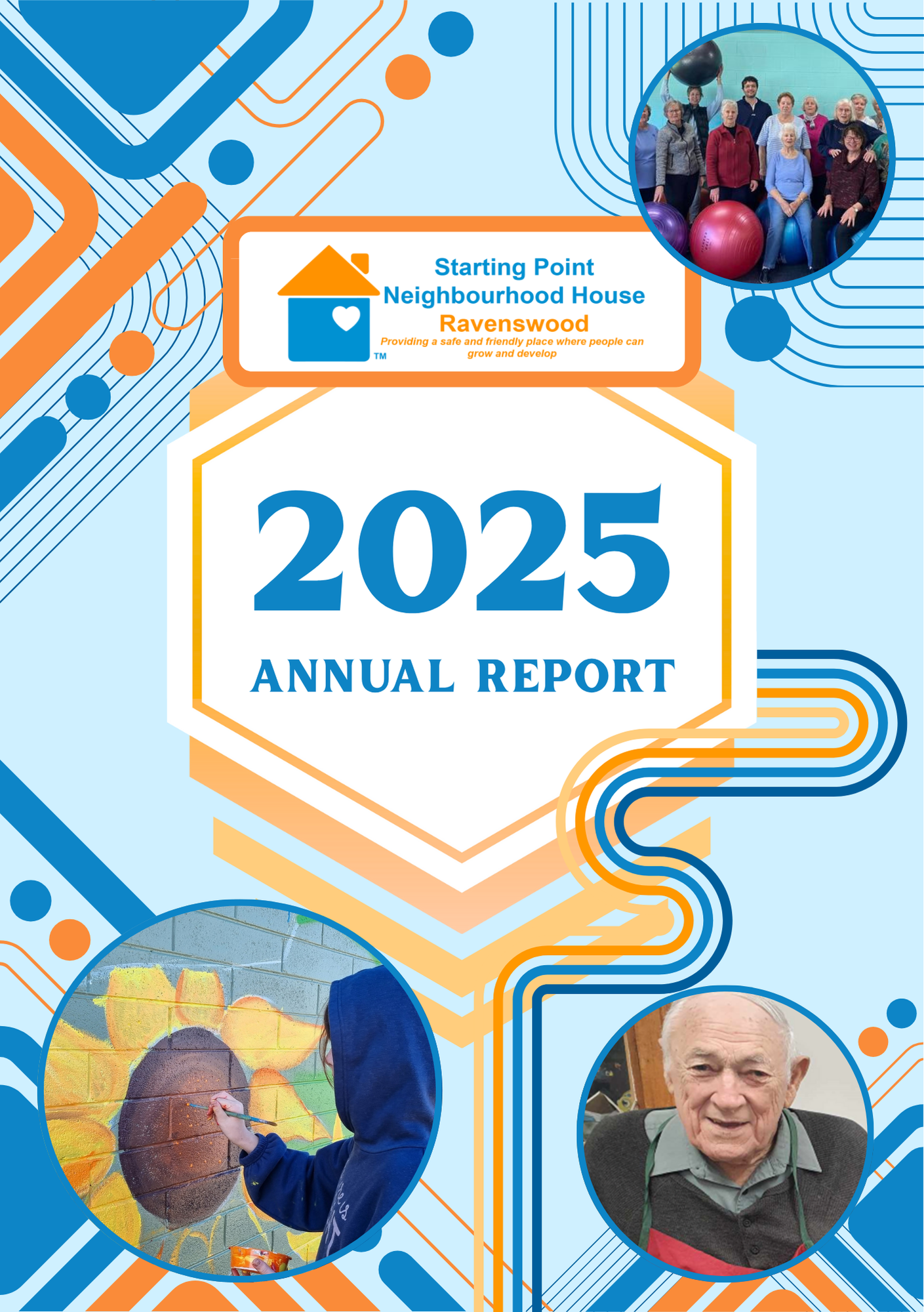 Starting Point
Neighbourhood House
Ravenswood
Providing a safe and friendly place where people can grow and develop
TM

2025

ANNUAL REPORT